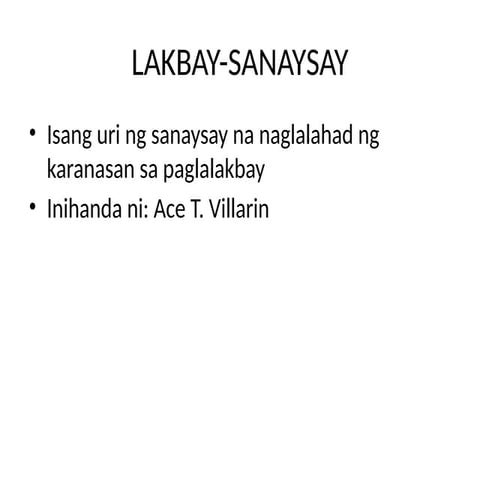 LAKBAY-SANAYSAY

• Isang uri ng sanaysay na naglalahad ng karanasan sa paglalakbay
• Inihanda ni: Ace T. Villarin